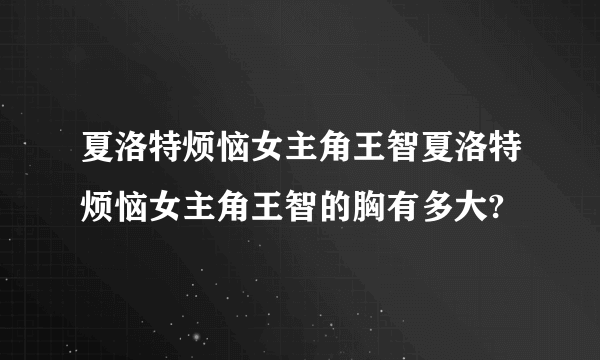 夏洛特烦恼女主角王智夏洛特烦恼女主角王智的胸有多大?